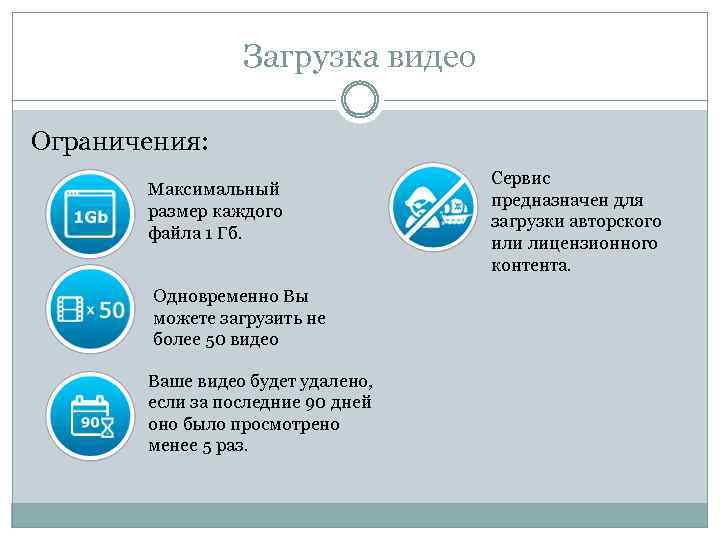 Загрузка видео

Ограничения:

1Gb

Максимальный размер каждого файла 1 Гб.

× 50

Одновременно Вы можете загрузить не более 50 видео

90

Ваше видео будет удалено, если за последние 90 дней оно было просмотрено менее 5 раз.

Сервис предназначен для загрузки авторского или лицензионного контента.